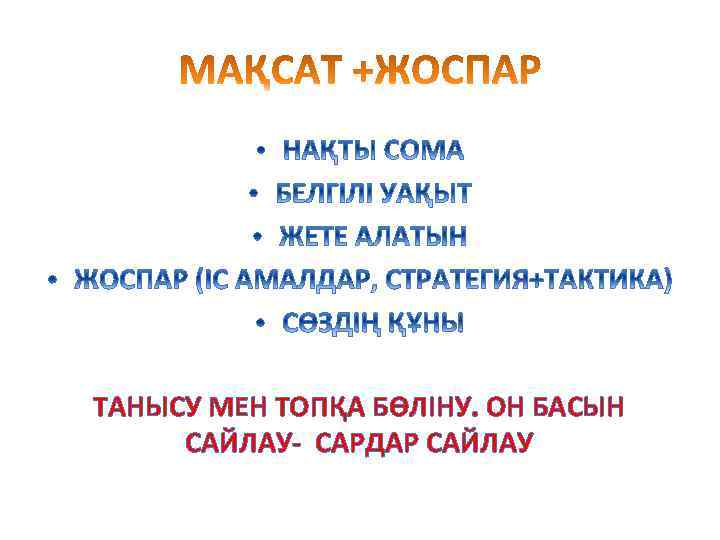 МАҚСАТ +ЖОСПАР

• НАҚТЫ СОМА
• БЕЛГІЛІ УАҚЫТ
• ЖЕТЕ АЛАТЫН
• ЖОСПАР (ІС АМАЛДАР, СТРАТЕГИЯ+ТАКТИКА)
• СӨЗДІҢ ҚҰНЫ

ТАНЫСУ МЕН ТОПҚА БӨЛІНУ. ОН БАСЫН САЙЛАУ- САРДАР САЙЛАУ